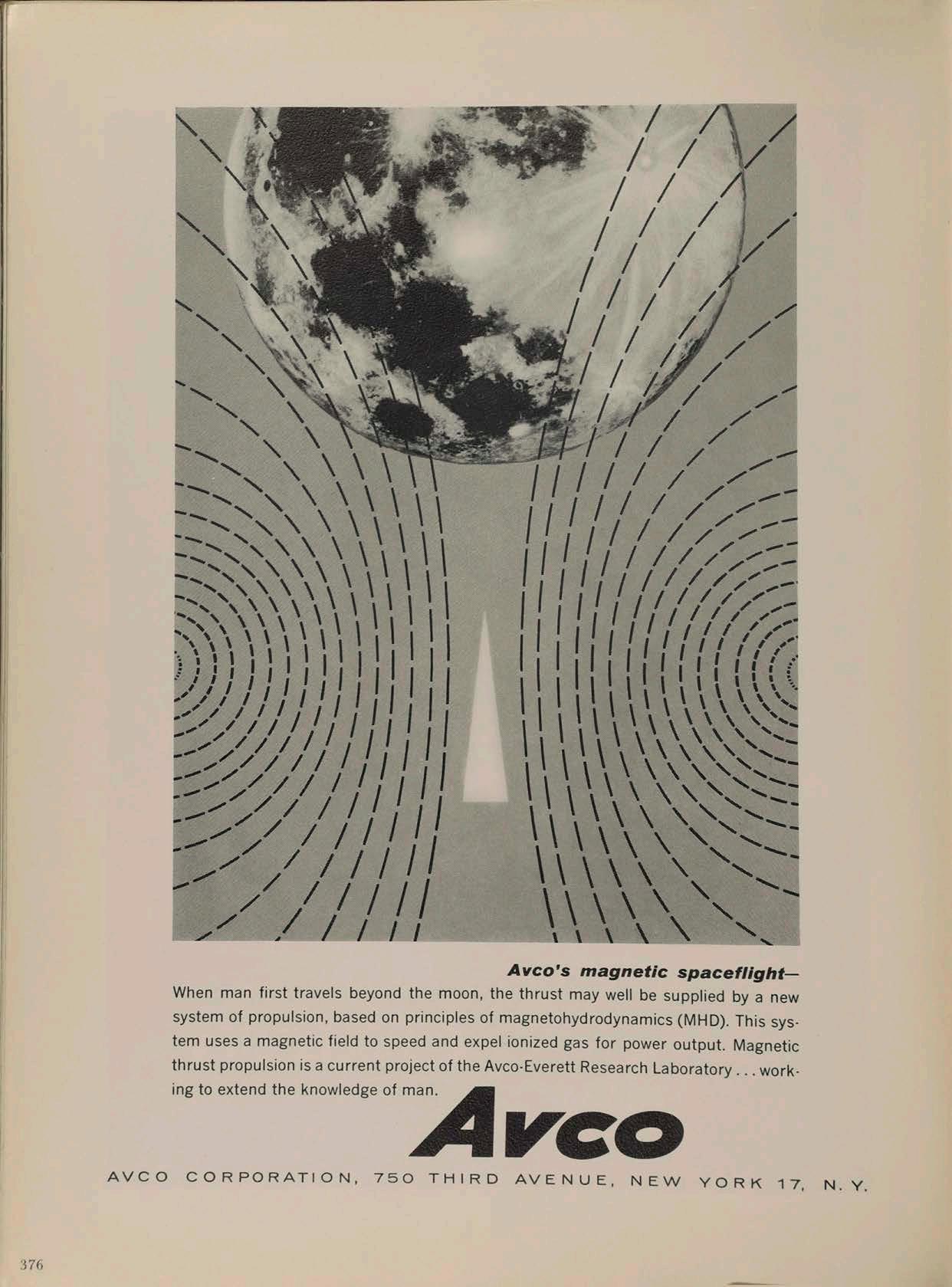 Avco's magnetic spaceflight—

When man first travels beyond the moon, the thrust may well be supplied by a new system of propulsion, based on principles of magnetohydrodynamics (MHD). This system uses a magnetic field to speed and expel ionized gas for power output. Magnetic thrust propulsion is a current project of the Avco-Everett Research Laboratory . . . working to extend the knowledge of man.

Avco

AVCO CORPORATION, 750 THIRD AVENUE, NEW YORK 17, N. Y.

376